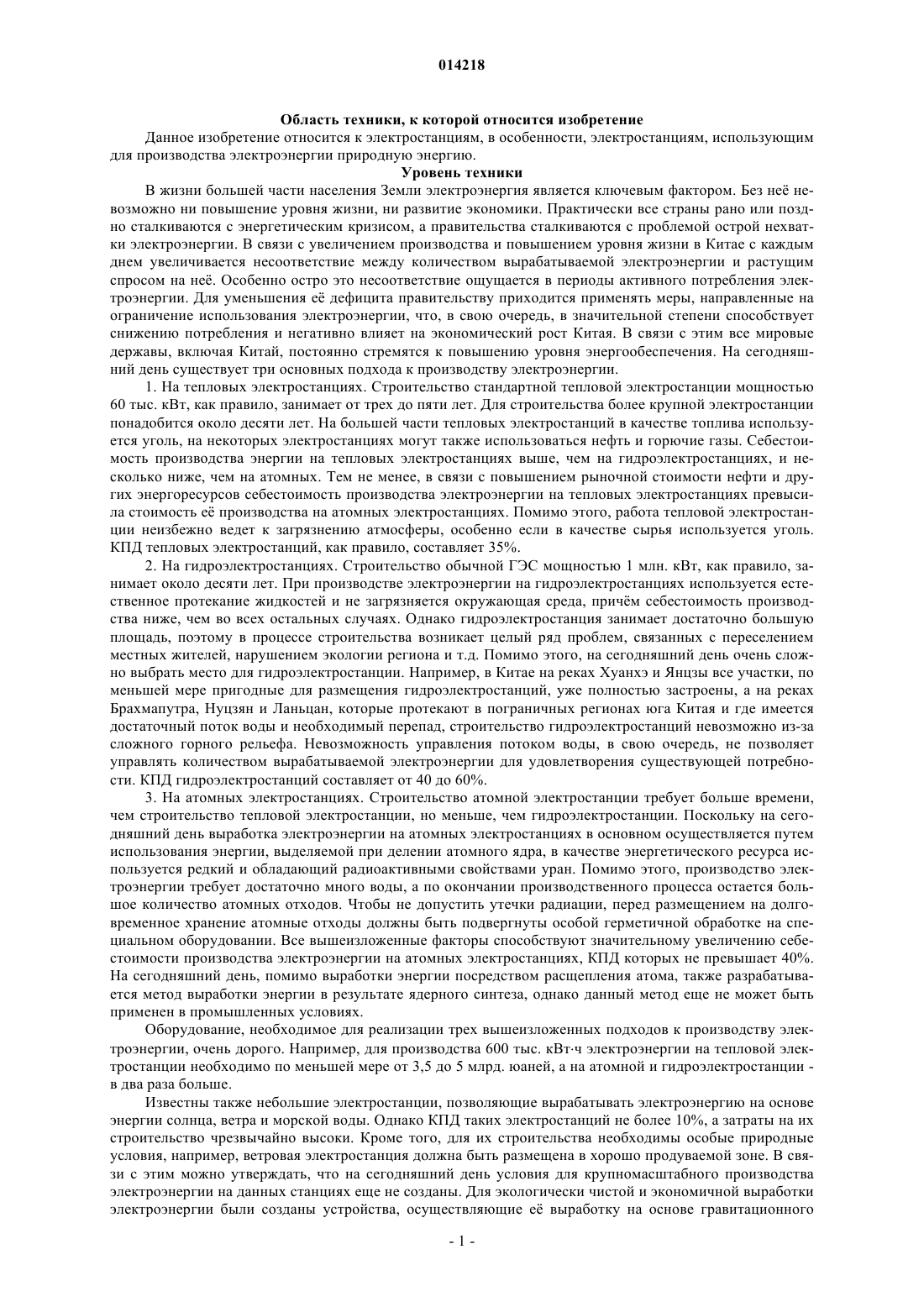 014218

Область техники, к которой относится изобретение

Данное изобретение относится к электростанциям, в особенности, электростанциям, использующим для производства электроэнергии природную энергию.

Уровень техники

В жизни большей части населения Земли электроэнергия является ключевым фактором. Без неё невозможно ни повышение уровня жизни, ни развитие экономики. Практически все страны рано или поздно сталкиваются с энергетическим кризисом, а правительства сталкиваются с проблемой острой нехватки электроэнергии. В связи с увеличением производства и повышением уровня жизни в Китае с каждым днем увеличивается несоответствие между количеством вырабатываемой электроэнергии и растущим спросом на неё. Особенно остро это несоответствие ощущается в периоды активного потребления электроэнергии. Для уменьшения её дефицита правительству приходится применять меры, направленные на ограничение использования электроэнергии, что, в свою очередь, в значительной степени способствует снижению потребления и негативно влияет на экономический рост Китая. В связи с этим все мировые державы, включая Китай, постоянно стремятся к повышению уровня энергообеспечения. На сегодняшний день существует три основных подхода к производству электроэнергии.

1. На тепловых электростанциях. Строительство стандартной тепловой электростанции мощностью 60 тыс. кВт, как правило, занимает от трех до пяти лет. Для строительства более крупной электростанции понадобится около десяти лет. На большей части тепловых электростанций в качестве топлива используется уголь, на некоторых электростанциях могут также использоваться нефть и горючие газы. Себестоимость производства энергии на тепловых электростанциях выше, чем на гидроэлектростанциях, и несколько ниже, чем на атомных. Тем не менее, в связи с повышением рыночной стоимости нефти и других энергоресурсов себестоимость производства электроэнергии на тепловых электростанциях превысила стоимость её производства на атомных электростанциях. Помимо этого, работа тепловой электростанции неизбежно ведет к загрязнению атмосферы, особенно если в качестве сырья используется уголь. КПД тепловых электростанций, как правило, составляет 35%.

2. На гидроэлектростанциях. Строительство обычной ГЭС мощностью 1 млн. кВт, как правило, занимает около десяти лет. При производстве электроэнергии на гидроэлектростанциях используется естественное протекание жидкостей и не загрязняется окружающая среда, причём себестоимость производства ниже, чем во всех остальных случаях. Однако гидроэлектростанция занимает достаточно большую площадь, поэтому в процессе строительства возникает целый ряд проблем, связанных с переселением местных жителей, нарушением экологии региона и т.д. Помимо этого, на сегодняшний день очень сложно выбрать место для гидроэлектростанции. Например, в Китае на реках Хуанхэ и Янцзы все участки, по меньшей мере пригодные для размещения гидроэлектростанций, уже полностью застроены, а на реках Брахмапутра, Нуцзян и Ланьцан, которые протекают в пограничных регионах юга Китая и где имеется достаточный поток воды и необходимый перепад, строительство гидроэлектростанций невозможно из-за сложного горного рельефа. Невозможность управления потоком воды, в свою очередь, не позволяет управлять количеством вырабатываемой электроэнергии для удовлетворения существующей потребности. КПД гидроэлектростанций составляет от 40 до 60%.

3. На атомных электростанциях. Строительство атомной электростанции требует больше времени, чем строительство тепловой электростанции, но меньше, чем гидроэлектростанции. Поскольку на сегодняшний день выработка электроэнергии на атомных электростанциях в основном осуществляется путем использования энергии, выделяемой при делении атомного ядра, в качестве энергетического ресурса используется редкий и обладающий радиоактивными свойствами уран. Помимо этого, производство электроэнергии требует достаточно много воды, а по окончании производственного процесса остается большое количество атомных отходов. Чтобы не допустить утечки радиации, перед размещением на долговременное хранение атомные отходы должны быть подвергнуты особой герметичной обработке на специальном оборудовании. Все вышеизложенные факторы способствуют значительному увеличению себестоимости производства электроэнергии на атомных электростанциях, КПД которых не превышает 40%. На сегодняшний день, помимо выработки энергии посредством расщепления атома, также разрабатывается метод выработки энергии в результате ядерного синтеза, однако данный метод еще не может быть применен в промышленных условиях.

Оборудование, необходимое для реализации трех вышеизложенных подходов к производству электроэнергии, очень дорого. Например, для производства 600 тыс. кВт·ч электроэнергии на тепловой электростанции необходимо по меньшей мере от 3,5 до 5 млрд. юаней, а на атомной и гидроэлектростанции - в два раза больше.

Известны также небольшие электростанции, позволяющие вырабатывать электроэнергию на основе энергии солнца, ветра и морской воды. Однако КПД таких электростанций не более 10%, а затраты на их строительство чрезвычайно высоки. Кроме того, для их строительства необходимы особые природные условия, например, ветровая электростанция должна быть размещена в хорошо продуваемой зоне. В связи с этим можно утверждать, что на сегодняшний день условия для крупномасштабного производства электроэнергии на данных станциях еще не созданы. Для экологически чистой и экономичной выработки электроэнергии были созданы устройства, осуществляющие её выработку на основе гравитационного

- 1 -